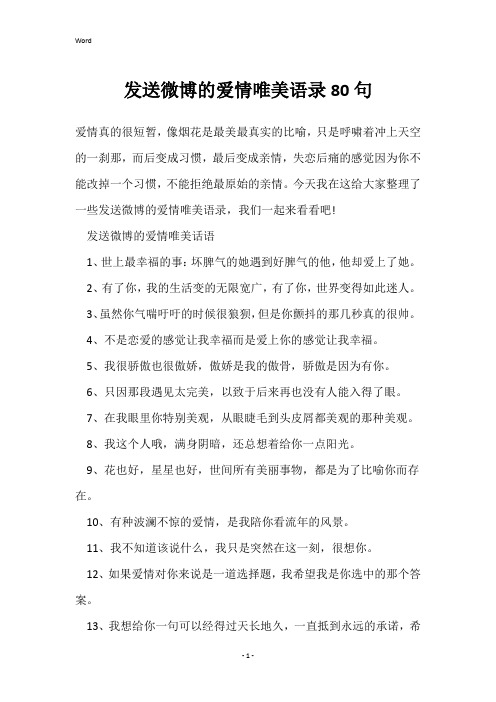 Word

发送微博的爱情唯美语录80句

爱情真的很短暂，像烟花是最美最真实的比喻，只是呼啸着冲上天空的一刹那，而后变成习惯，最后变成亲情，失恋后痛的感觉因为你不能改掉一个习惯，不能拒绝最原始的亲情。今天我在这给大家整理了一些发送微博的爱情唯美语录，我们一起来看看吧!

发送微博的爱情唯美话语

1、世上最幸福的事：坏脾气的她遇到好脾气的他，他却爱上了她。

2、有了你，我的生活变的无限宽广，有了你，世界变得如此迷人。

3、虽然你气喘吁吁的时候很狼狈，但是你颤抖的那几秒真的很帅。

4、不是恋爱的感觉让我幸福而是爱上你的感觉让我幸福。

5、我很骄傲也很傲娇，傲娇是我的傲骨，骄傲是因为有你。

6、只因那段遇见太完美，以致于后来再也没有人能入得了眼。

7、在我眼里你特别美观，从眼睫毛到头皮屑都美观的那种美观。

8、我这个人哦，满身阴暗，还总想着给你一点阳光。

9、花也好，星星也好，世间所有美丽事物，都是为了比喻你而存在。

10、有种波澜不惊的爱情，是我陪你看流年的风景。

11、我不知道该说什么，我只是突然在这一刻，很想你。

12、如果爱情对你来说是一道选择题，我希望我是你选中的那个答案。

13、我想给你一句可以经得过天长地久，一直抵到永远的承诺，希

- 1 -